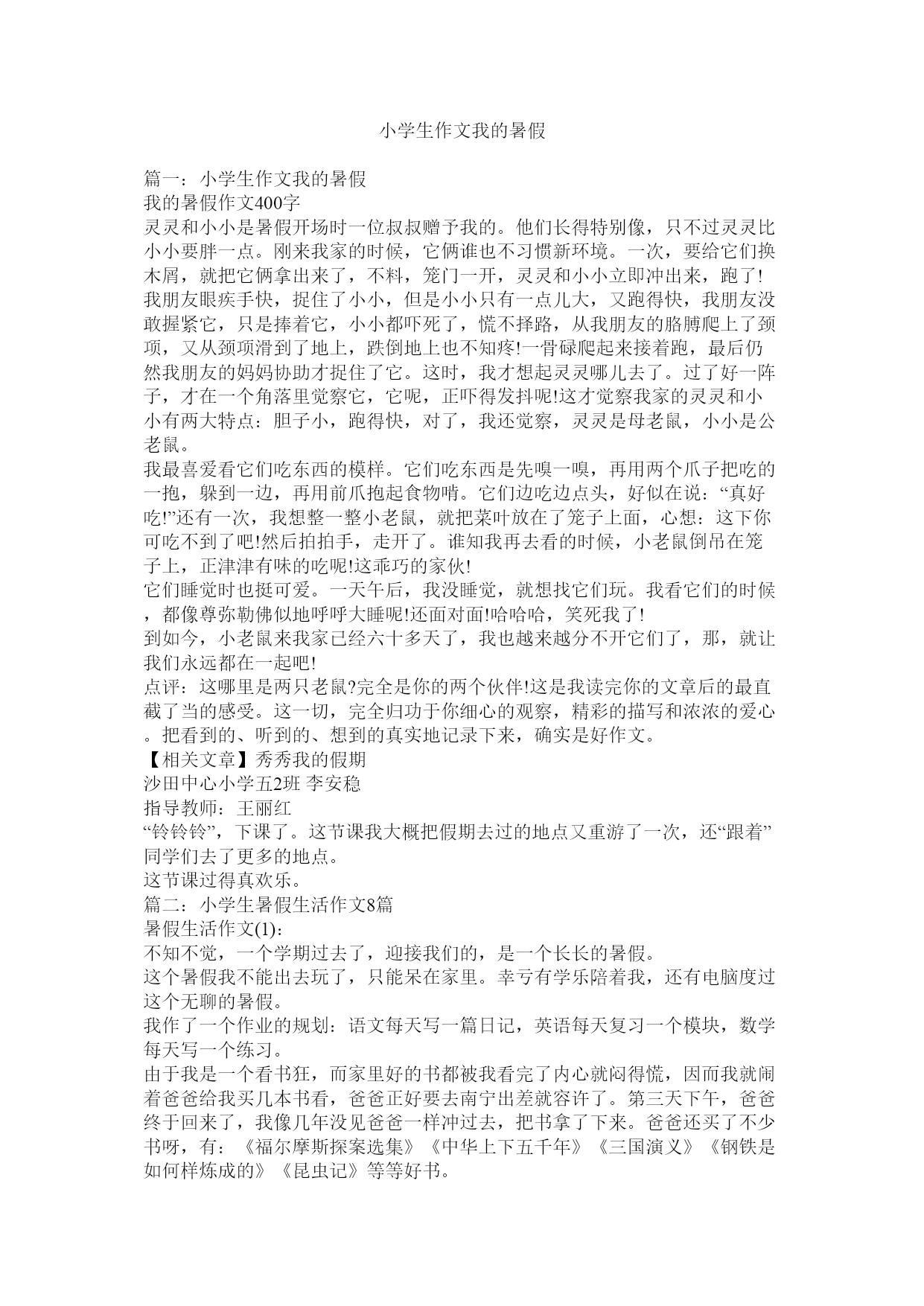 小学生作文我的暑假

篇一：小学生作文我的暑假
我的暑假作文400字
灵灵和小小是暑假开场时一位叔叔赠予我的。他们长得特别像，只不过灵灵比小小要胖一点。刚来我家的时候，它俩谁也不习惯新环境。一次，要给它们换木屑，就把它俩拿出来了，不料，笼门一开，灵灵和小小立即冲出来，跑了!我朋友眼疾手快，捉住了小小，但是小小只有一点儿大，又跑得快，我朋友没敢握紧它，只是捧着它，小小都吓死了，慌不择路，从我朋友的胳膊爬上了颈项，又从颈项滑到了地上，跌倒地上也不知疼!一骨碌爬起来接着跑，最后仍然我朋友的妈妈协助才捉住了它。这时，我才想起灵灵哪儿去了。过了好一阵子，才在一个角落里觉察它，它呢，正吓得发抖呢!这才觉察我家的灵灵和小小有两大特点：胆子小，跑得快，对了，我还觉察，灵灵是母老鼠，小小是公老鼠。
我最喜爱看它们吃东西的模样。它们吃东西是先嗅一嗅，再用两个爪子把吃的一抱，躲到一边，再用前爪抱起食物啃。它们边吃边点头，好似在说：“真好吃!”还有一次，我想整一整小老鼠，就把菜叶放在了笼子上面，心想：这下你可吃不到了吧!然后拍拍手，走开了。谁知我再去看的时候，小老鼠倒吊在笼子上，正津津有味的吃呢!这乖巧的家伙!
它们睡觉时也挺可爱。一天午后，我没睡觉，就想找它们玩。我看它们的时候，都像尊弥勒佛似地呼呼大睡呢!还面对面!哈哈哈，笑死我了!
到如今，小老鼠来我家已经六十多天了，我也越来越分不开它们了，那，就让我们永远都在一起吧!
点评：这哪里是两只老鼠?完全是你的两个伙伴!这是我读完你的文章后的最直截了当的感受。这一切，完全归功于你细心的观察，精彩的描写和浓浓的爱心。把看到的、听到的、想到的真实地记录下来，确实是好作文。
【相关文章】秀秀我的假期
沙田中心小学五2班 李安稳
指导教师：王丽红
“铃铃铃”，下课了。这节课我大概把假期去过的地点又重游了一次，还“跟着”同学们去了更多的地点。
这节课过得真欢乐。
篇二：小学生暑假生活作文8篇
暑假生活作文(1)：
不知不觉，一个学期过去了，迎接我们的，是一个长长的暑假。
这个暑假我不能出去玩了，只能呆在家里。幸亏有学乐陪着我，还有电脑度过这个无聊的暑假。
我作了一个作业的规划：语文每天写一篇日记，英语每天复习一个模块，数学每天写一个练习。
由于我是一个看书狂，而家里好的书都被我看完了内心就闷得慌，因而我就闹着爸爸给我买几本书看，爸爸正好要去南宁出差就容许了。第三天下午，爸爸终于回来了，我像几年没见爸爸一样冲过去，把书拿了下来。爸爸还买了不少书呀，有：《福尔摩斯探案选集》《中华上下五千年》《三国演义》《钢铁是如何样炼成的》《昆虫记》等等好书。